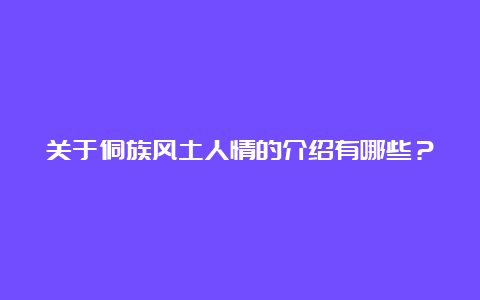 关于侗族风土人情的介绍有哪些？